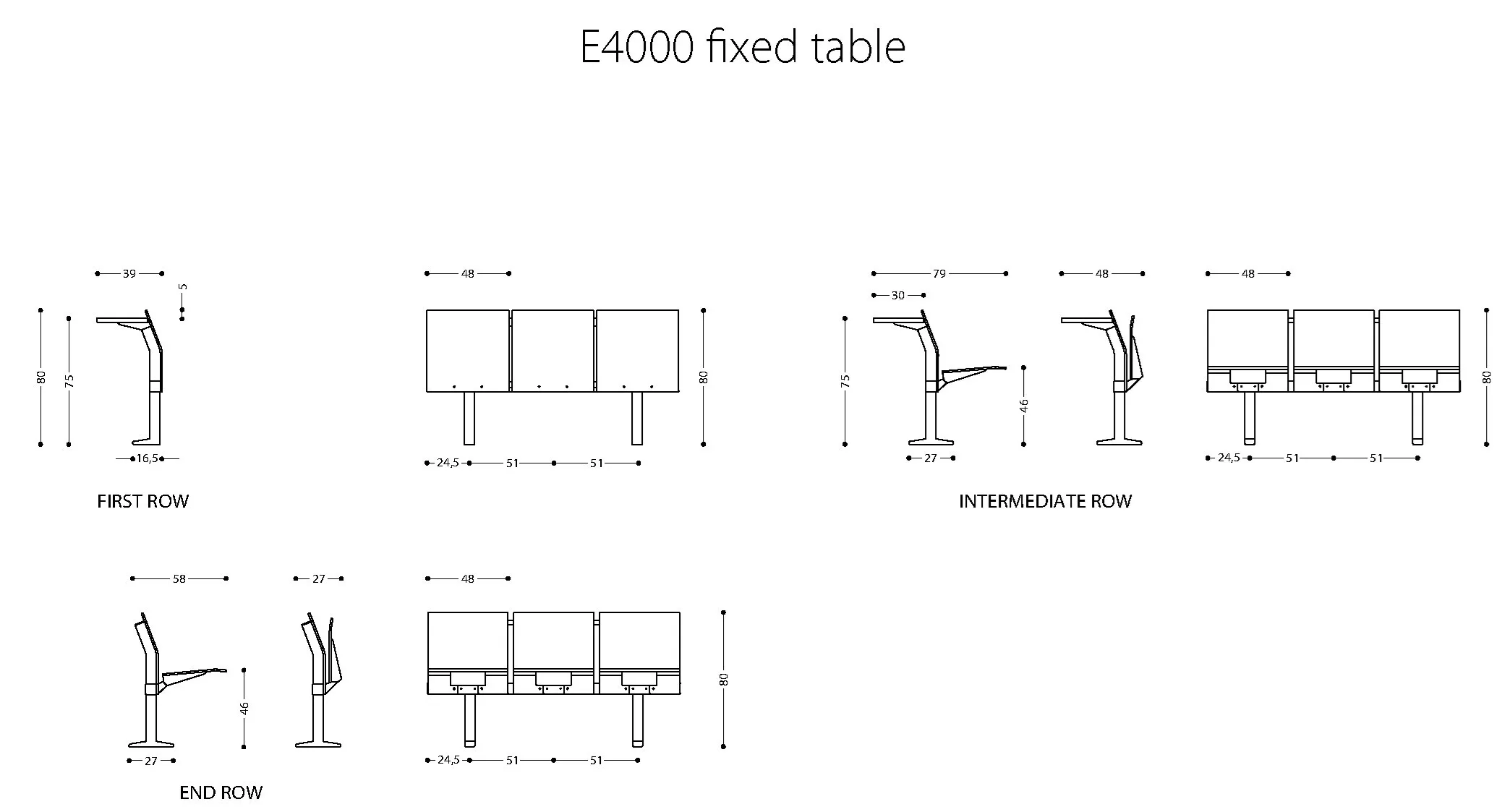 E4000 fixed table

39
5
80
75
16,5

48
80
24,5
51
51

FIRST ROW

79
30
75
46
27

48

48
80
24,5
51
51

INTERMEDIATE ROW

58
46
27

27

48
80
24,5
51
51

END ROW